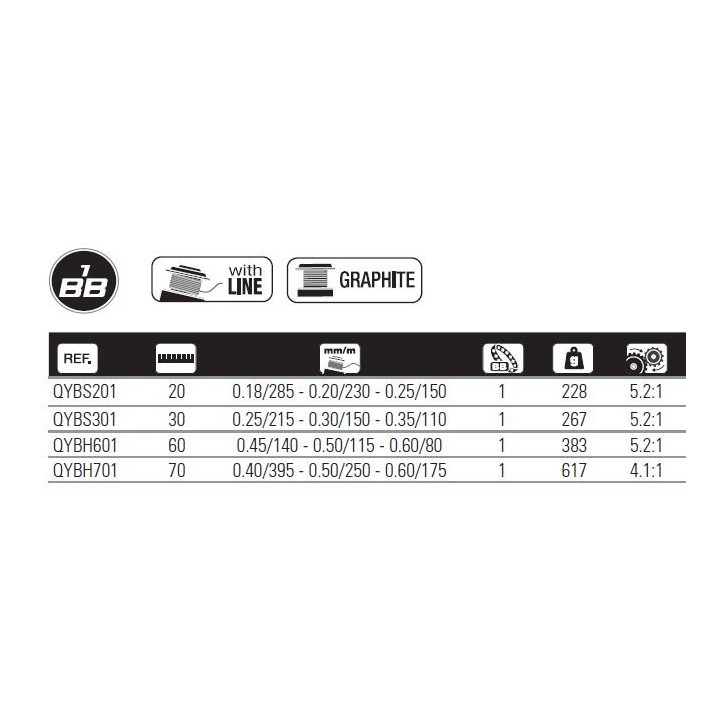 1 BB

with LINE

GRAPHITE

| REF. | | mm/m | BB | g | |
|---|---|---|---|---|---|
| QYBS201 | 20 | 0.18/285 - 0.20/230 - 0.25/150 | 1 | 228 | 5.2:1 |
| QYBS301 | 30 | 0.25/215 - 0.30/150 - 0.35/110 | 1 | 267 | 5.2:1 |
| QYBH601 | 60 | 0.45/140 - 0.50/115 - 0.60/80 | 1 | 383 | 5.2:1 |
| QYBH701 | 70 | 0.40/395 - 0.50/250 - 0.60/175 | 1 | 617 | 4.1:1 |